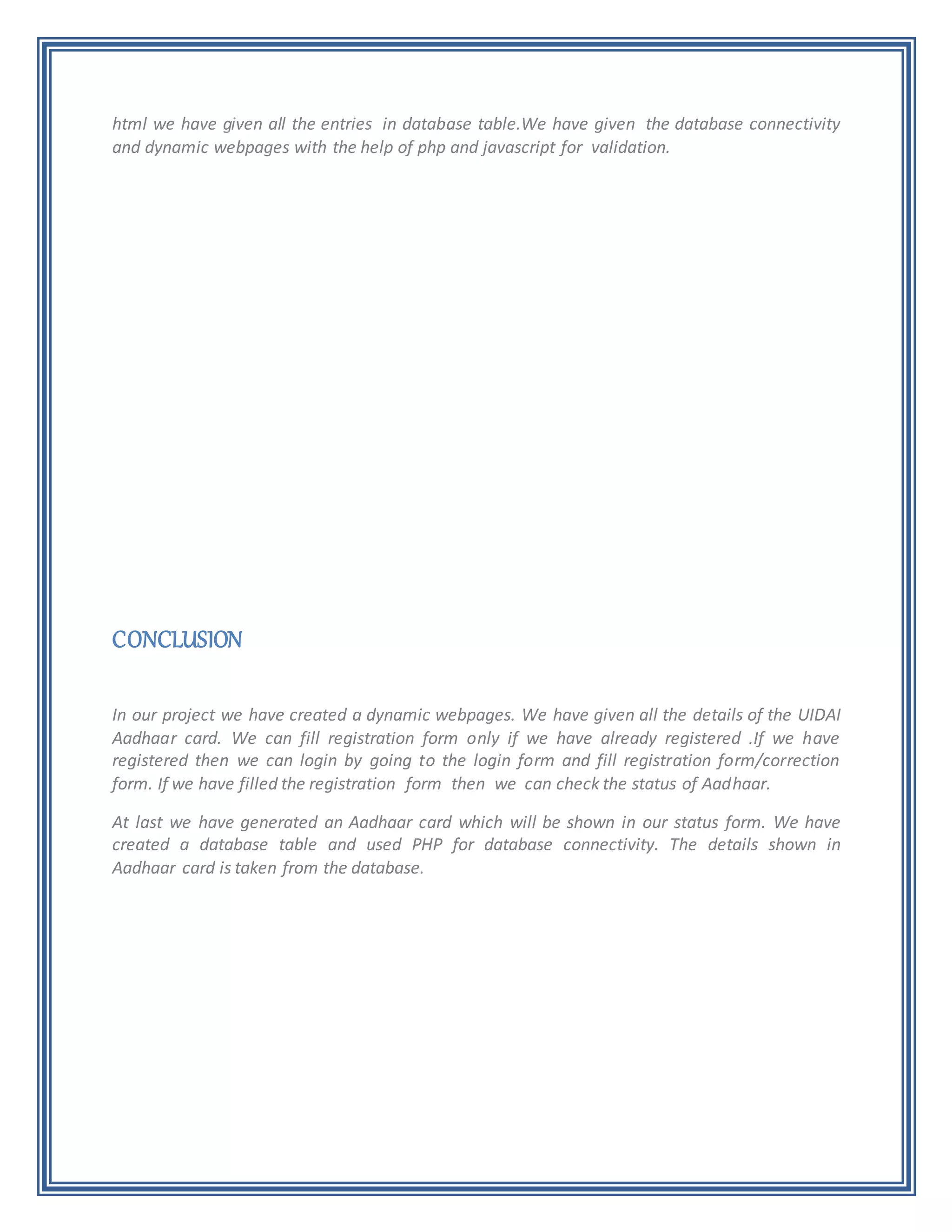 html we have given all the entries in database table.We have given the database connectivity and dynamic webpages with the help of php and javascript for validation.

CONCLUSION

In our project we have created a dynamic webpages. We have given all the details of the UIDAI Aadhaar card. We can fill registration form only if we have already registered .If we have registered then we can login by going to the login form and fill registration form/correction form. If we have filled the registration form then we can check the status of Aadhaar.

At last we have generated an Aadhaar card which will be shown in our status form. We have created a database table and used PHP for database connectivity. The details shown in Aadhaar card is taken from the database.